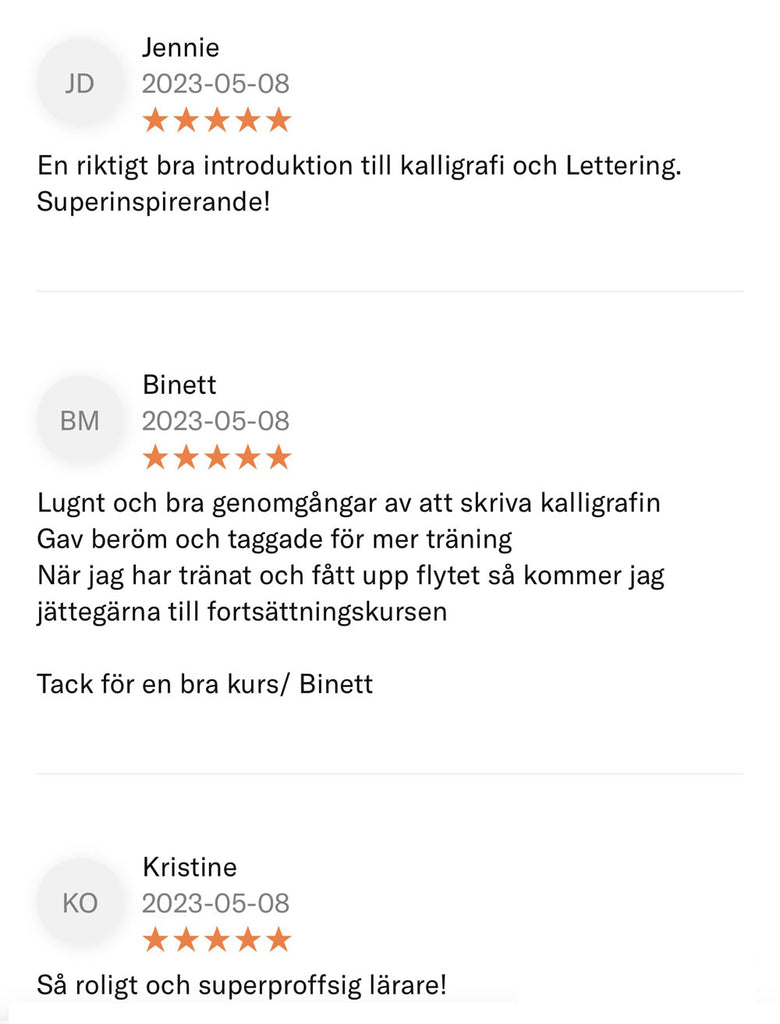 JD
Jennie
2023-05-08
★★★★★
En riktigt bra introduktion till kalligrafi och Lettering. Superinspirerande!

BM
Binett
2023-05-08
★★★★★
Lugnt och bra genomgångar av att skriva kalligrafin
Gav beröm och taggade för mer träning
När jag har tränat och fått upp flytet så kommer jag jättegärna till fortsättningskursen

Tack för en bra kurs/ Binett

KO
Kristine
2023-05-08
★★★★★
Så roligt och superproffsig lärare!